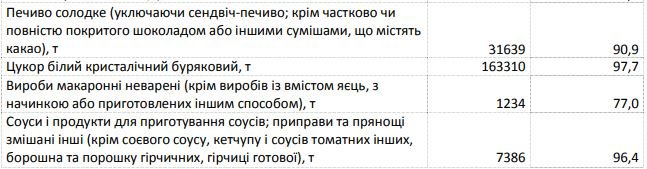 | | | |
|---|---|---|
| Печиво солодке (уключаючи сендвіч-печиво; крім частково чи повністю покритого шоколадом або іншими сумішами, що містять какао), т | 31639 | 90,9 |
| Цукор білий кристалічний буряковий, т | 163310 | 97,7 |
| Вироби макаронні неварені (крім виробів із вмістом яєць, з начинкою або приготовлених іншим способом), т | 1234 | 77,0 |
| Соуси і продукти для приготування соусів; приправи та прянощі змішані інші (крім соєвого соусу, кетчупу і соусів томатних інших, борошна та порошку гірчичних, гірчиці готової), т | 7386 | 96,4 |